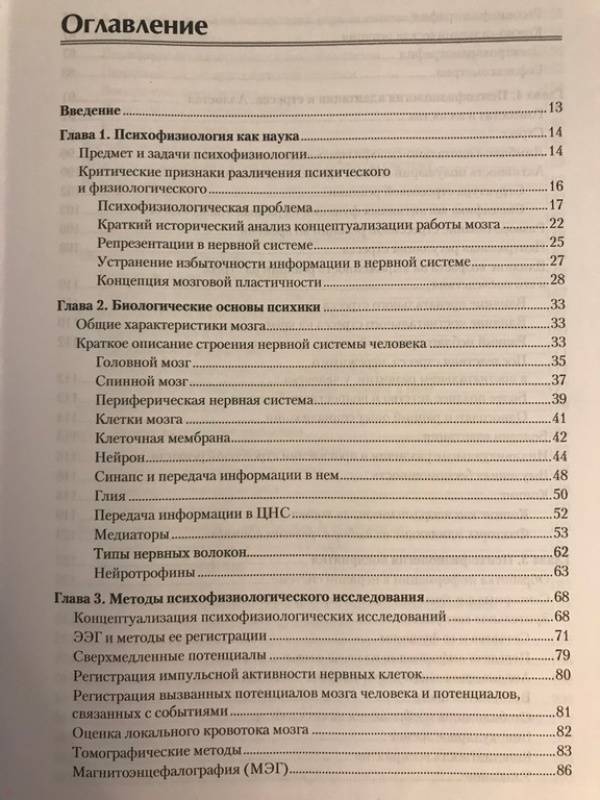 Оглавление

Введение 13

Глава 1. Психофизиология как наука 14
Предмет и задачи психофизиологии 14
Критические признаки различения психического и физиологического 16
Психофизиологическая проблема 17
Краткий исторический анализ концептуализации работы мозга 22
Репрезентации в нервной системе 25
Устранение избыточности информации в нервной системе 27
Концепция мозговой пластичности 28

Глава 2. Биологические основы психики 33
Общие характеристики мозга 33
Краткое описание строения нервной системы человека 33
Головной мозг 35
Спинной мозг 37
Периферическая нервная система 39
Клетки мозга 41
Клеточная мембрана 42
Нейрон 44
Синапс и передача информации в нем 48
Глия 50
Передача информации в ЦНС 52
Медиаторы 53
Типы нервных волокон 62
Нейротрофины 63

Глава 3. Методы психофизиологического исследования 68
Концептуализация психофизиологических исследований 68
ЭЭГ и методы ее регистрации 71
Сверхмедленные потенциалы 79
Регистрация импульсной активности нервных клеток 80
Регистрация вызванных потенциалов мозга человека и потенциалов, связанных с событиями 81
Оценка локального кровотока мозга 82
Томографические методы 83
Магнитоэнцефалография (МЭГ) 86